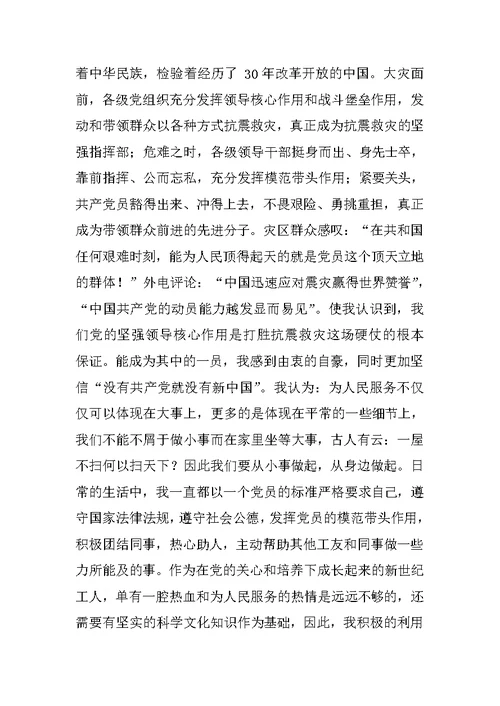 着中华民族，检验着经历了 30 年改革开放的中国。大灾面前，各级党组织充分发挥领导核心作用和战斗堡垒作用，发动和带领群众以各种方式抗震救灾，真正成为抗震救灾的坚强指挥部；危难之时，各级领导干部挺身而出、身先士卒，靠前指挥、公而忘私，充分发挥模范带头作用；紧要关头，共产党员豁得出来、冲得上去，不畏艰险、勇挑重担，真正成为带领群众前进的先进分子。灾区群众感叹：“在共和国任何艰难时刻，能为人民顶得起天的就是党员这个顶天立地的群体！”外电评论：“中国迅速应对震灾赢得世界赞誉”，“中国共产党的动员能力越发显而易见”。使我认识到，我们党的坚强领导核心作用是打胜抗震救灾这场硬仗的根本保证。能成为其中的一员，我感到由衷的自豪，同时更加坚信“没有共产党就没有新中国”。我认为：为人民服务不仅仅可以体现在大事上，更多的是体现在平常的一些细节上，我们不能不屑于做小事而在家里坐等大事，古人有云：一屋不扫何以扫天下？因此我们要从小事做起，从身边做起。日常的生活中，我一直都以一个党员的标准严格要求自己，遵守国家法律法规，遵守社会公德，发挥党员的模范带头作用，积极团结同事，热心助人，主动帮助其他工友和同事做一些力所能及的事。作为在党的关心和培养下成长起来的新世纪工人，单有一腔热血和为人民服务的热情是远远不够的，还需要有坚实的科学文化知识作为基础，因此，我积极的利用